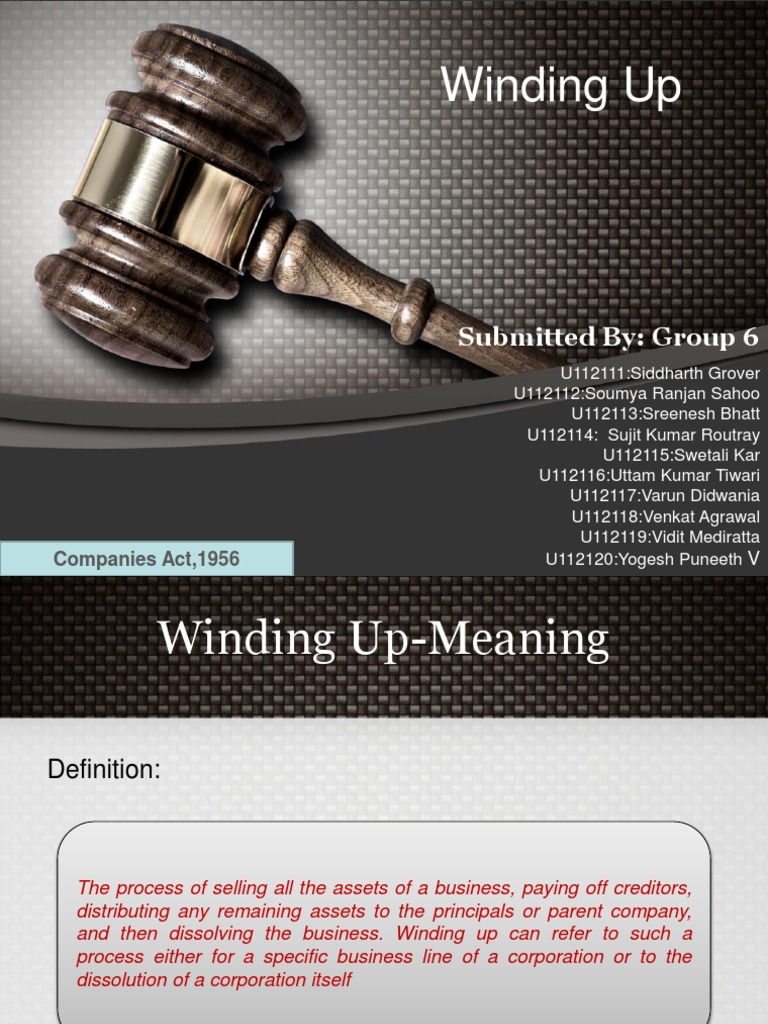 Winding Up

Submitted By: Group 6

U112111:Siddharth Grover
U112112:Soumya Ranjan Sahoo
U112113:Sreenesh Bhatt
U112114: Sujit Kumar Routray
U112115:Swetali Kar
U112116:Uttam Kumar Tiwari
U112117:Varun Didwania
U112118:Venkat Agrawal
U112119:Vidit Mediratta
U112120:Yogesh Puneeth V

Companies Act,1956

Winding Up-Meaning

Definition:

The process of selling all the assets of a business, paying off creditors, distributing any remaining assets to the principals or parent company, and then dissolving the business. Winding up can refer to such a process either for a specific business line of a corporation or to the dissolution of a corporation itself